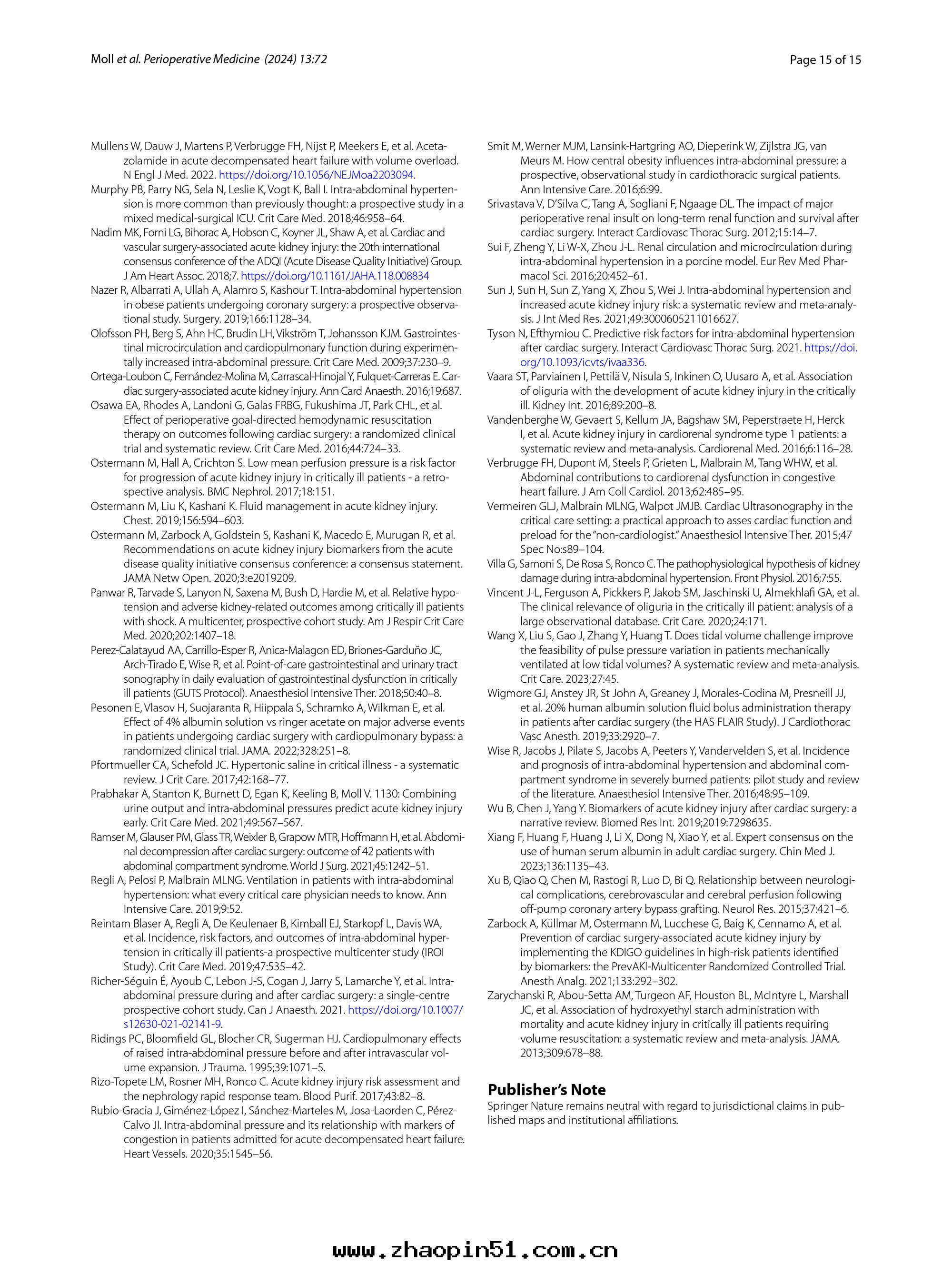 Moll et al. Perioperative Medicine (2024) 13:72

Page 15 of 15

Mullens W, Dauw J, Martens P, Verbrugge FH, Nijst P, Meekers E, et al. Acetazolamide in acute decompensated heart failure with volume overload. N Engl J Med. 2022. https://doi.org/10.1056/NEJMoa2203094.
Murphy PB, Parry NG, Sela N, Leslie K, Vogt K, Ball I. Intra-abdominal hypertension is more common than previously thought: a prospective study in a mixed medical-surgical ICU. Crit Care Med. 2018;46:958–64.
Nadim MK, Forni LG, Bihorac A, Hobson C, Koyner JL, Shaw A, et al. Cardiac and vascular surgery-associated acute kidney injury: the 20th international consensus conference of the ADQI (Acute Disease Quality Initiative) Group. J Am Heart Assoc. 2018;7. https://doi.org/10.1161/JAHA.118.008834
Nazer R, Albarrati A, Ullah A, Alamro S, Kashour T. Intra-abdominal hypertension in obese patients undergoing coronary surgery: a prospective observational study. Surgery. 2019;166:1128–34.
Olofsson PH, Berg S, Ahn HC, Brudin LH, Vikström T, Johansson KJM. Gastrointestinal microcirculation and cardiopulmonary function during experimentally increased intra-abdominal pressure. Crit Care Med. 2009;37:230–9.
Ortega-Loubon C, Fernández-Molina M, Carrascal-Hinojal Y, Fulquet-Carreras E. Cardiac surgery-associated acute kidney injury. Ann Card Anaesth. 2016;19:687.
Osawa EA, Rhodes A, Landoni G, Galas FRBG, Fukushima JT, Park CHL, et al. Effect of perioperative goal-directed hemodynamic resuscitation therapy on outcomes following cardiac surgery: a randomized clinical trial and systematic review. Crit Care Med. 2016;44:724–33.
Ostermann M, Hall A, Crichton S. Low mean perfusion pressure is a risk factor for progression of acute kidney injury in critically ill patients - a retrospective analysis. BMC Nephrol. 2017;18:151.
Ostermann M, Liu K, Kashani K. Fluid management in acute kidney injury. Chest. 2019;156:594–603.
Ostermann M, Zarbock A, Goldstein S, Kashani K, Macedo E, Murugan R, et al. Recommendations on acute kidney injury biomarkers from the acute disease quality initiative consensus conference: a consensus statement. JAMA Netw Open. 2020;3:e2019209.
Panwar R, Tarvade S, Lanyon N, Saxena M, Bush D, Hardie M, et al. Relative hypotension and adverse kidney-related outcomes among critically ill patients with shock. A multicenter, prospective cohort study. Am J Respir Crit Care Med. 2020;202:1407–18.
Perez-Calatayud AA, Carrillo-Esper R, Anica-Malagon ED, Briones-Garduño JC, Arch-Tirado E, Wise R, et al. Point-of-care gastrointestinal and urinary tract sonography in daily evaluation of gastrointestinal dysfunction in critically ill patients (GUTS Protocol). Anaesthesiol Intensive Ther. 2018;50:40–8.
Pesonen E, Vlasov H, Suojaranta R, Hiippala S, Schramko A, Wilkman E, et al. Effect of 4% albumin solution vs ringer acetate on major adverse events in patients undergoing cardiac surgery with cardiopulmonary bypass: a randomized clinical trial. JAMA. 2022;328:251–8.
Pfortmueller CA, Schefold JC. Hypertonic saline in critical illness - a systematic review. J Crit Care. 2017;42:168–77.
Prabhakar A, Stanton K, Burnett D, Egan K, Keeling B, Moll V. 1130: Combining urine output and intra-abdominal pressures predict acute kidney injury early. Crit Care Med. 2021;49:567–567.
Ramser M, Glauser PM, Glass TR, Weixler B, Grapow MTR, Hoffmann H, et al. Abdominal decompression after cardiac surgery: outcome of 42 patients with abdominal compartment syndrome. World J Surg. 2021;45:1242–51.
Regli A, Pelosi P, Malbrain MLNG. Ventilation in patients with intra-abdominal hypertension: what every critical care physician needs to know. Ann Intensive Care. 2019;9:52.
Reintam Blaser A, Regli A, De Keulenaer B, Kimball EJ, Starkopf L, Davis WA, et al. Incidence, risk factors, and outcomes of intra-abdominal hypertension in critically ill patients-a prospective multicenter study (IROI Study). Crit Care Med. 2019;47:535–42.
Richer-Séguin É, Ayoub C, Lebon J-S, Cogan J, Jarry S, Lamarche Y, et al. Intra-abdominal pressure during and after cardiac surgery: a single-centre prospective cohort study. Can J Anaesth. 2021. https://doi.org/10.1007/s12630-021-02141-9.
Ridings PC, Bloomfield GL, Blocher CR, Sugerman HJ. Cardiopulmonary effects of raised intra-abdominal pressure before and after intravascular volume expansion. J Trauma. 1995;39:1071–5.
Rizo-Topete LM, Rosner MH, Ronco C. Acute kidney injury risk assessment and the nephrology rapid response team. Blood Purif. 2017;43:82–8.
Rubio-Gracia J, Giménez-López I, Sánchez-Marteles M, Josa-Laorden C, Pérez-Calvo JI. Intra-abdominal pressure and its relationship with markers of congestion in patients admitted for acute decompensated heart failure. Heart Vessels. 2020;35:1545–56.
Smit M, Werner MJM, Lansink-Hartgring AO, Dieperink W, Zijlstra JG, van Meurs M. How central obesity influences intra-abdominal pressure: a prospective, observational study in cardiothoracic surgical patients. Ann Intensive Care. 2016;6:99.
Srivastava V, D'Silva C, Tang A, Sogliani F, Ngaage DL. The impact of major perioperative renal insult on long-term renal function and survival after cardiac surgery. Interact Cardiovasc Thorac Surg. 2012;15:14–7.
Sui F, Zheng Y, Li W-X, Zhou J-L. Renal circulation and microcirculation during intra-abdominal hypertension in a porcine model. Eur Rev Med Pharmacol Sci. 2016;20:452–61.
Sun J, Sun H, Sun Z, Yang X, Zhou S, Wei J. Intra-abdominal hypertension and increased acute kidney injury risk: a systematic review and meta-analysis. J Int Med Res. 2021;49:3000605211016627.
Tyson N, Efthymiou C. Predictive risk factors for intra-abdominal hypertension after cardiac surgery. Interact Cardiovasc Thorac Surg. 2021. https://doi.org/10.1093/icvts/ivaa336.
Vaara ST, Parviainen I, Pettilä V, Nisula S, Inkinen O, Uusaro A, et al. Association of oliguria with the development of acute kidney injury in the critically ill. Kidney Int. 2016;89:200–8.
Vandenberghe W, Gevaert S, Kellum JA, Bagshaw SM, Peperstraete H, Herck I, et al. Acute kidney injury in cardiorenal syndrome type 1 patients: a systematic review and meta-analysis. Cardiorenal Med. 2016;6:116–28.
Verbrugge FH, Dupont M, Steels P, Grieten L, Malbrain M, Tang WHW, et al. Abdominal contributions to cardiorenal dysfunction in congestive heart failure. J Am Coll Cardiol. 2013;62:485–95.
Vermeiren GLJ, Malbrain MLNG, Walpot JMJB. Cardiac Ultrasonography in the critical care setting: a practical approach to asses cardiac function and preload for the "non-cardiologist." Anaesthesiol Intensive Ther. 2015;47 Spec No:s89–104.
Villa G, Samoni S, De Rosa S, Ronco C. The pathophysiological hypothesis of kidney damage during intra-abdominal hypertension. Front Physiol. 2016;7:55.
Vincent J-L, Ferguson A, Pickkers P, Jakob SM, Jaschinski U, Almekhlafi GA, et al. The clinical relevance of oliguria in the critically ill patient: analysis of a large observational database. Crit Care. 2020;24:171.
Wang X, Liu S, Gao J, Zhang Y, Huang T. Does tidal volume challenge improve the feasibility of pulse pressure variation in patients mechanically ventilated at low tidal volumes? A systematic review and meta-analysis. Crit Care. 2023;27:45.
Wigmore GJ, Anstey JR, St John A, Greaney J, Morales-Codina M, Presneill JJ, et al. 20% human albumin solution fluid bolus administration therapy in patients after cardiac surgery (the HAS FLAIR Study). J Cardiothorac Vasc Anesth. 2019;33:2920–7.
Wise R, Jacobs J, Pilate S, Jacobs A, Peeters Y, Vandervelden S, et al. Incidence and prognosis of intra-abdominal hypertension and abdominal compartment syndrome in severely burned patients: pilot study and review of the literature. Anaesthesiol Intensive Ther. 2016;48:95–109.
Wu B, Chen J, Yang Y. Biomarkers of acute kidney injury after cardiac surgery: a narrative review. Biomed Res Int. 2019;2019:7298635.
Xiang F, Huang F, Huang J, Li X, Dong N, Xiao Y, et al. Expert consensus on the use of human serum albumin in adult cardiac surgery. Chin Med J. 2023;136:1135–43.
Xu B, Qiao Q, Chen M, Rastogi R, Luo D, Bi Q. Relationship between neurological complications, cerebrovascular and cerebral perfusion following off-pump coronary artery bypass grafting. Neurol Res. 2015;37:421–6.
Zarbock A, Küllmar M, Ostermann M, Lucchese G, Baig K, Cennamo A, et al. Prevention of cardiac surgery-associated acute kidney injury by implementing the KDIGO guidelines in high-risk patients identified by biomarkers: the PrevAKI-Multicenter Randomized Controlled Trial. Anesth Analg. 2021;133:292–302.
Zarychanski R, Abou-Setta AM, Turgeon AF, Houston BL, McIntyre L, Marshall JC, et al. Association of hydroxyethyl starch administration with mortality and acute kidney injury in critically ill patients requiring volume resuscitation: a systematic review and meta-analysis. JAMA. 2013;309:678–88.

Publisher's Note
Springer Nature remains neutral with regard to jurisdictional claims in published maps and institutional affiliations.

www.zhaopin51.com.cn